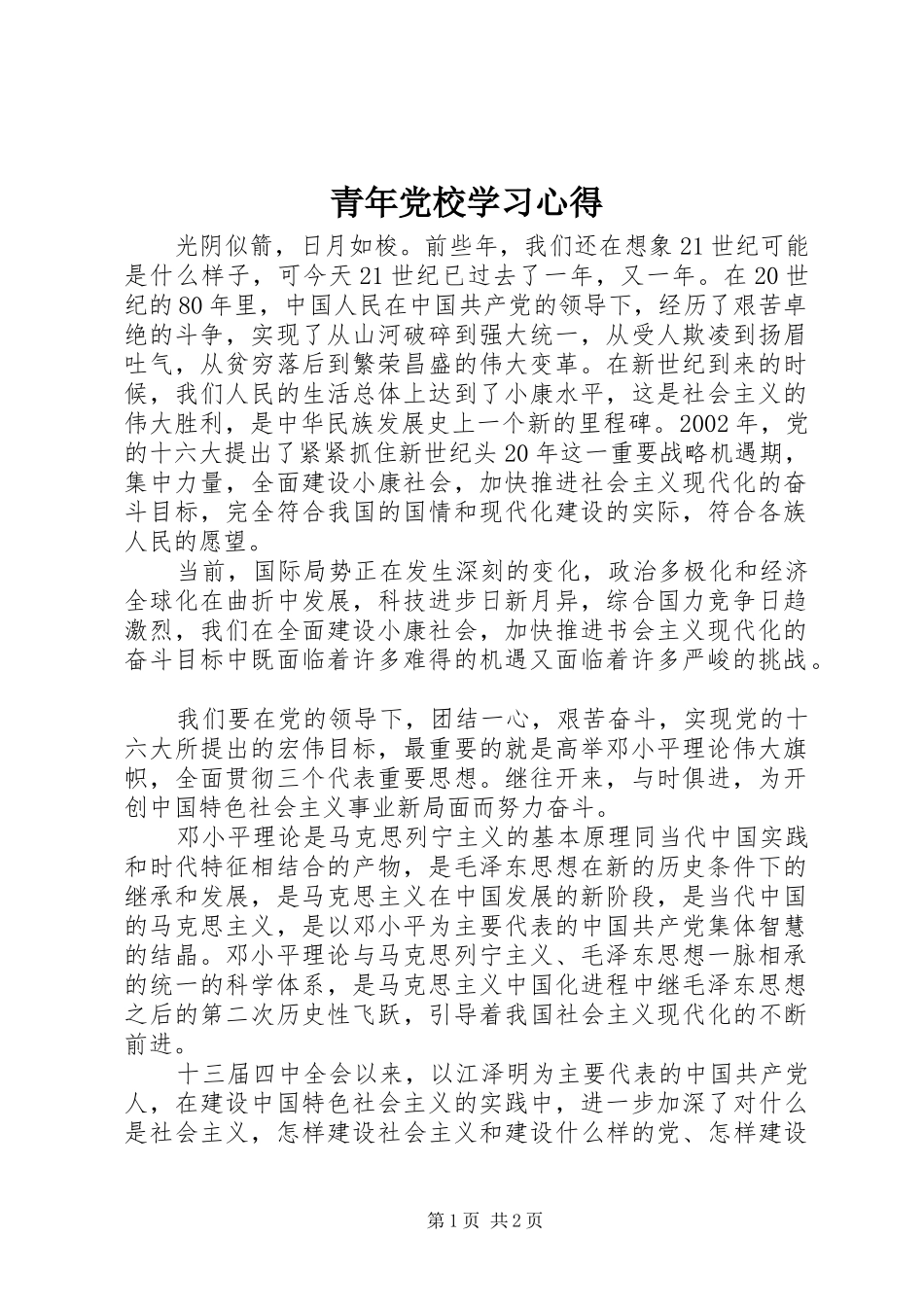 青年党校学习心得

光阴似箭，日月如梭。前些年，我们还在想象21世纪可能是什么样子，可今天21世纪已过去了一年，又一年。在20世纪的80年里，中国人民在中国共产党的领导下，经历了艰苦卓绝的斗争，实现了从山河破碎到强大统一，从受人欺凌到扬眉吐气，从贫穷落后到繁荣昌盛的伟大变革。在新世纪到来的时候，我们人民的生活总体上达到了小康水平，这是社会主义的伟大胜利，是中华民族发展史上一个新的里程碑。2002年，党的十六大提出了紧紧抓住新世纪头20年这一重要战略机遇期，集中力量，全面建设小康社会，加快推进社会主义现代化的奋斗目标，完全符合我国的国情和现代化建设的实际，符合各族人民的愿望。

当前，国际局势正在发生深刻的变化，政治多极化和经济全球化在曲折中发展，科技进步日新月异，综合国力竞争日趋激烈，我们在全面建设小康社会，加快推进书会主义现代化的奋斗目标中既面临着许多难得的机遇又面临着许多严峻的挑战。

我们要在党的领导下，团结一心，艰苦奋斗，实现党的十六大所提出的宏伟目标，最重要的就是高举邓小平理论伟大旗帜，全面贯彻三个代表重要思想。继往开来，与时俱进，为开创中国特色社会主义事业新局面而努力奋斗。

邓小平理论是马克思列宁主义的基本原理同当代中国实践和时代特征相结合的产物，是毛泽东思想在新的历史条件下的继承和发展，是马克思主义在中国发展的新阶段，是当代中国的马克思主义，是以邓小平为主要代表的中国共产党集体智慧的结晶。邓小平理论与马克思列宁主义、毛泽东思想一脉相承的统一的科学体系，是马克思主义中国化进程中继毛泽东思想之后的第二次历史性飞跃，引导着我国社会主义现代化的不断前进。

十三届四中全会以来，以江泽明为主要代表的中国共产党人，在建设中国特色社会主义的实践中，进一步加深了对什么是社会主义，怎样建设社会主义和建设什么样的党、怎样建设

第1页 共2页